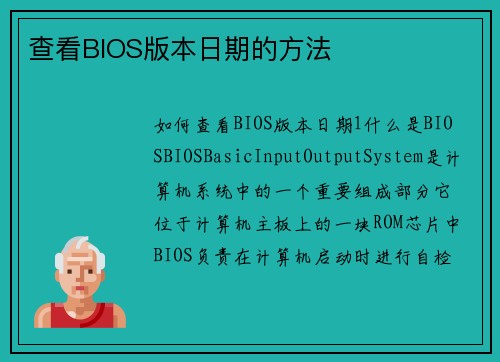 查看BIOS版本日期的方法

如何查看BIOS版本日期1什么是BIOSBIOSBasicInputOutputSystem是计算机系统中的一个重要组成部分它位于计算机主板上的一块ROM芯片中BIOS负责在计算机启动时进行自检